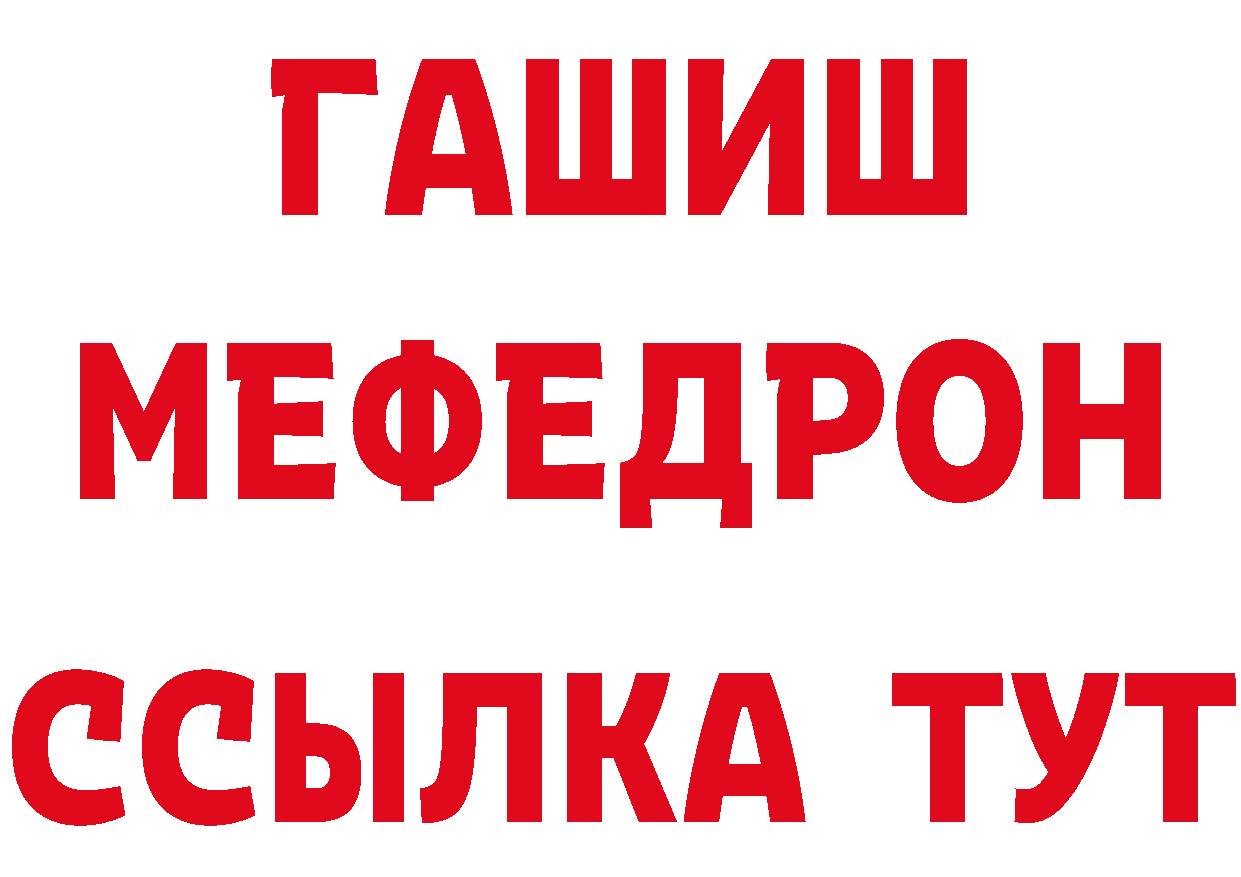 ГАШИШ
МЕФЕДРОН
ССЫЛКА ТУТ